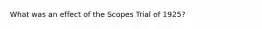 What was an effect of the Scopes Trial of 1925?